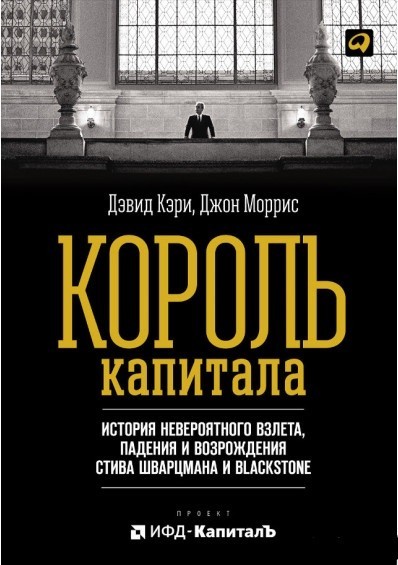 Дэвид Кэри, Джон Моррис

КОРОЛЬ
капитала

ИСТОРИЯ НЕВЕРОЯТНОГО ВЗЛЕТА, ПАДЕНИЯ И ВОЗРОЖДЕНИЯ СТИВА ШВАРЦМАНА И BLACKSTONE

ПРОЕКТ
ИФД-КапиталЪ